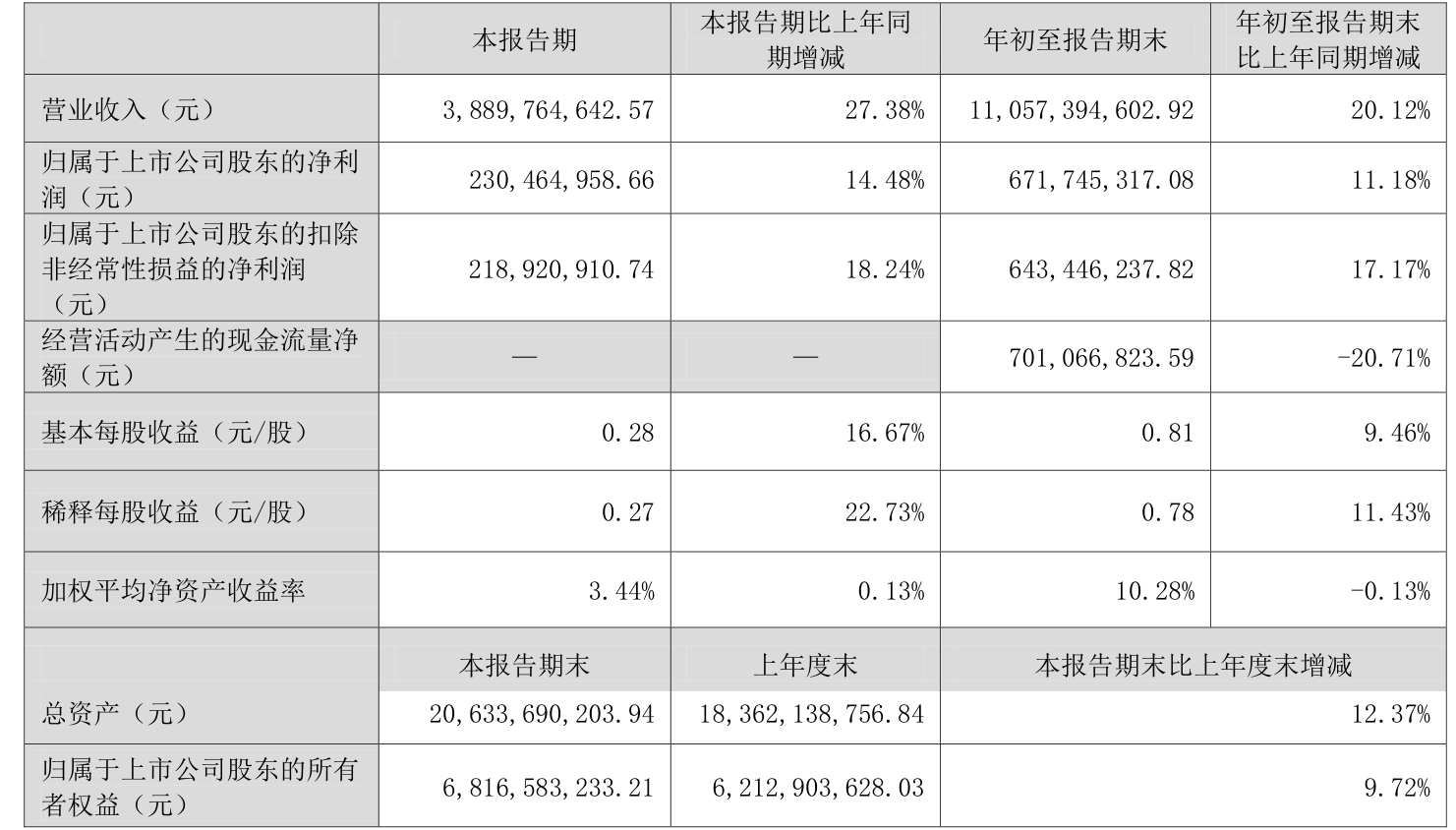 |  | 本报告期 | 本报告期比上年同期增减 | 年初至报告期末 | 年初至报告期末比上年同期增减 |
|---|---|---|---|---|
| 营业收入（元） | 3,889,764,642.57 | 27.38% | 11,057,394,602.92 | 20.12% |
| 归属于上市公司股东的净利润（元） | 230,464,958.66 | 14.48% | 671,745,317.08 | 11.18% |
| 归属于上市公司股东的扣除非经常性损益的净利润（元） | 218,920,910.74 | 18.24% | 643,446,237.82 | 17.17% |
| 经营活动产生的现金流量净额（元） | — | — | 701,066,823.59 | -20.71% |
| 基本每股收益（元/股） | 0.28 | 16.67% | 0.81 | 9.46% |
| 稀释每股收益（元/股） | 0.27 | 22.73% | 0.78 | 11.43% |
| 加权平均净资产收益率 | 3.44% | 0.13% | 10.28% | -0.13% |
|  | 本报告期末 | 上年度末 | 本报告期末比上年度末增减 |  |
| 总资产（元） | 20,633,690,203.94 | 18,362,138,756.84 | 12.37% |  |
| 归属于上市公司股东的所有者权益（元） | 6,816,583,233.21 | 6,212,903,628.03 | 9.72% |  |